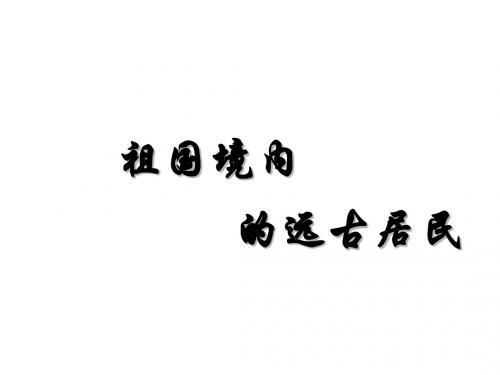 祖国境内

的远古居民